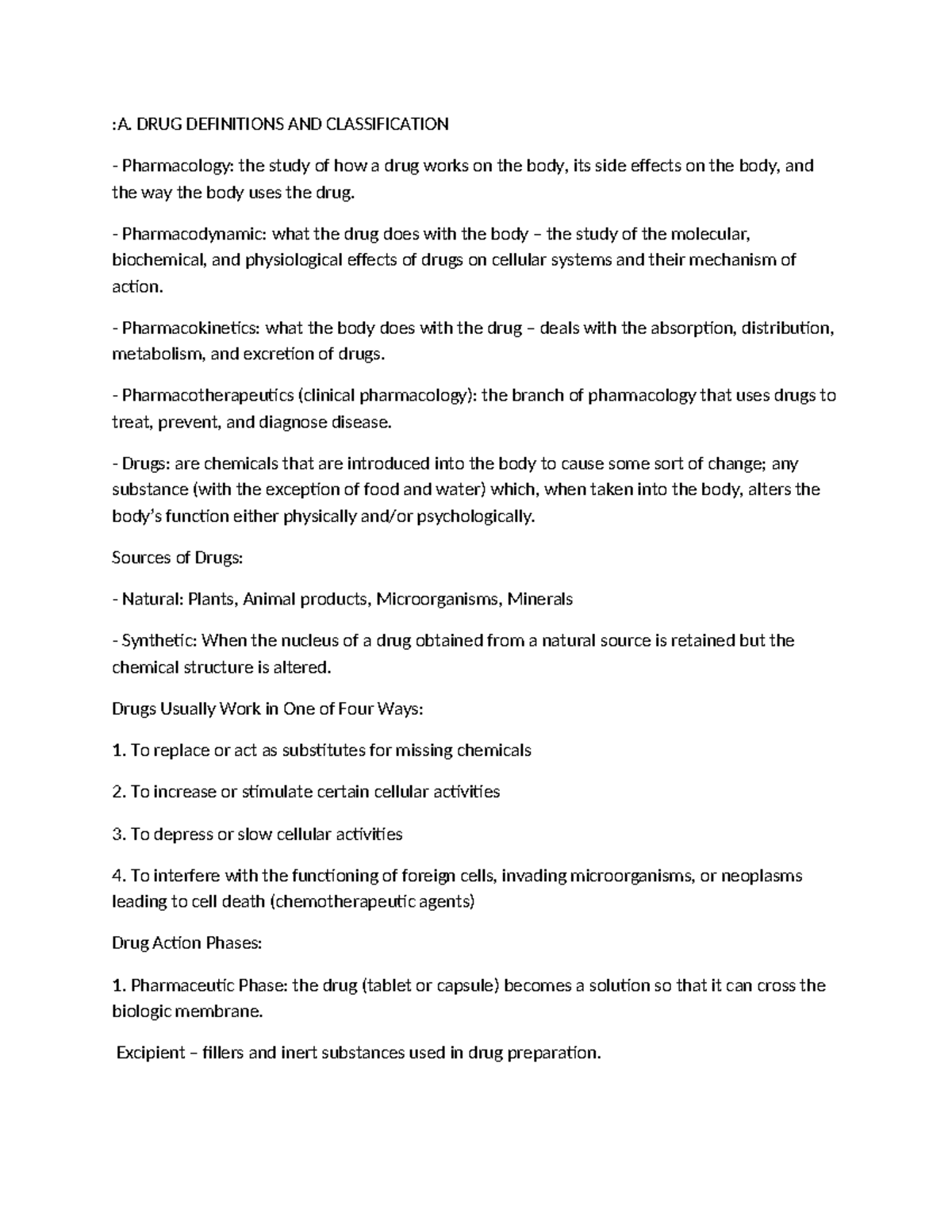 :A. DRUG DEFINITIONS AND CLASSIFICATION

- Pharmacology: the study of how a drug works on the body, its side effects on the body, and the way the body uses the drug.

- Pharmacodynamic: what the drug does with the body – the study of the molecular, biochemical, and physiological effects of drugs on cellular systems and their mechanism of action.

- Pharmacokinetics: what the body does with the drug – deals with the absorption, distribution, metabolism, and excretion of drugs.

- Pharmacotherapeutics (clinical pharmacology): the branch of pharmacology that uses drugs to treat, prevent, and diagnose disease.

- Drugs: are chemicals that are introduced into the body to cause some sort of change; any substance (with the exception of food and water) which, when taken into the body, alters the body's function either physically and/or psychologically.

Sources of Drugs:

- Natural: Plants, Animal products, Microorganisms, Minerals

- Synthetic: When the nucleus of a drug obtained from a natural source is retained but the chemical structure is altered.

Drugs Usually Work in One of Four Ways:

1. To replace or act as substitutes for missing chemicals

2. To increase or stimulate certain cellular activities

3. To depress or slow cellular activities

4. To interfere with the functioning of foreign cells, invading microorganisms, or neoplasms leading to cell death (chemotherapeutic agents)

Drug Action Phases:

1. Pharmaceutic Phase: the drug (tablet or capsule) becomes a solution so that it can cross the biologic membrane.

Excipient – fillers and inert substances used in drug preparation.